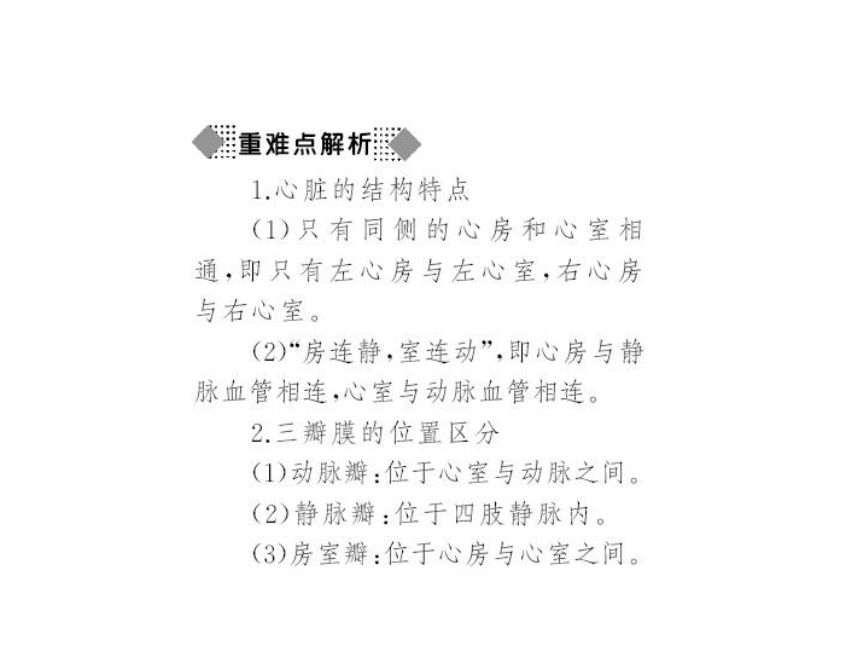 重难点解析

1.心脏的结构特点

(1)只有同侧的心房和心室相通,即只有左心房与左心室,右心房与右心室。

(2)“房连静,室连动”,即心房与静脉血管相连,心室与动脉血管相连。

2.三瓣膜的位置区分

(1)动脉瓣:位于心室与动脉之间。

(2)静脉瓣:位于四肢静脉内。

(3)房室瓣:位于心房与心室之间。